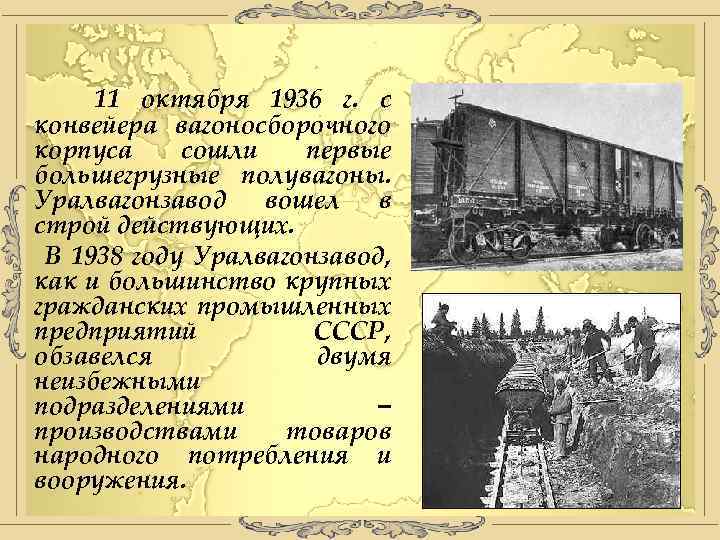 11 октября 1936 г. с конвейера вагоносборочного корпуса сошли первые большегрузные полувагоны. Уралвагонзавод вошел в строй действующих.

В 1938 году Уралвагонзавод, как и большинство крупных гражданских промышленных предприятий СССР, обзавелся двумя неизбежными подразделениями – производствами товаров народного потребления и вооружения.